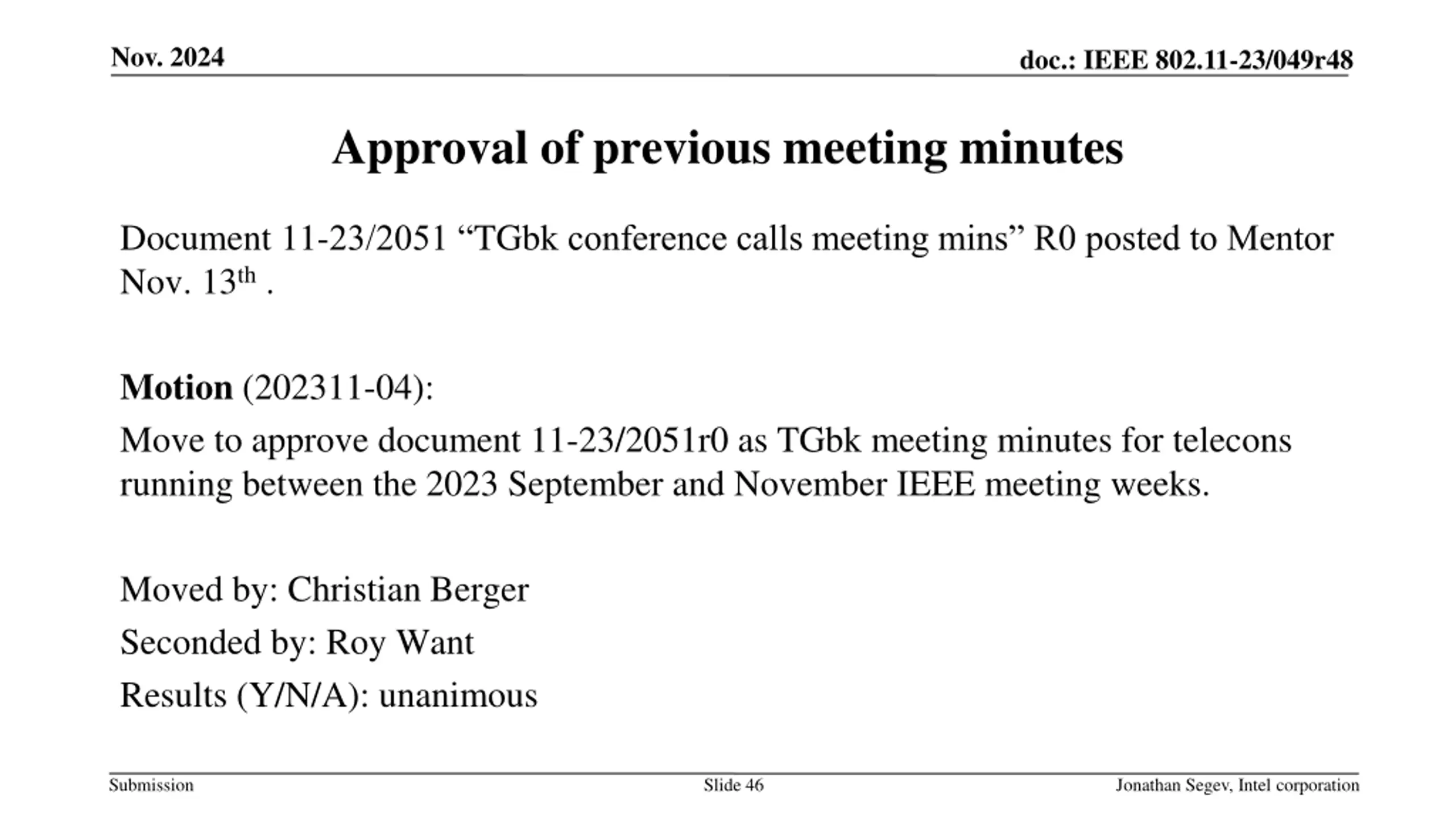 Nov. 2024

doc.: IEEE 802.11-23/049r48

Approval of previous meeting minutes

Document 11-23/2051 "TGbk conference calls meeting mins" R0 posted to Mentor Nov. 13th .

Motion (202311-04):

Move to approve document 11-23/2051r0 as TGbk meeting minutes for telecons running between the 2023 September and November IEEE meeting weeks.

Moved by: Christian Berger

Seconded by: Roy Want

Results (Y/N/A): unanimous

Submission

Slide 46

Jonathan Segev, Intel corporation